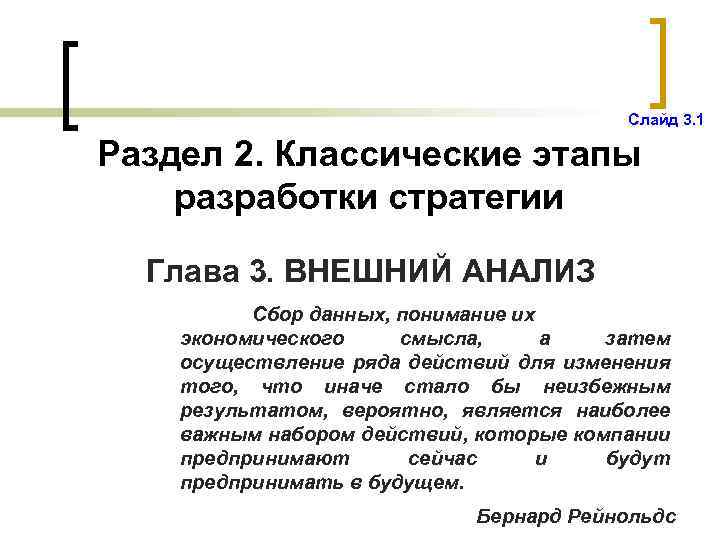 Слайд 3.1

Раздел 2. Классические этапы разработки стратегии

Глава 3. ВНЕШНИЙ АНАЛИЗ

Сбор данных, понимание их экономического смысла, а затем осуществление ряда действий для изменения того, что иначе стало бы неизбежным результатом, вероятно, является наиболее важным набором действий, которые компании предпринимают сейчас и будут предпринимать в будущем.

Бернард Рейнольдс